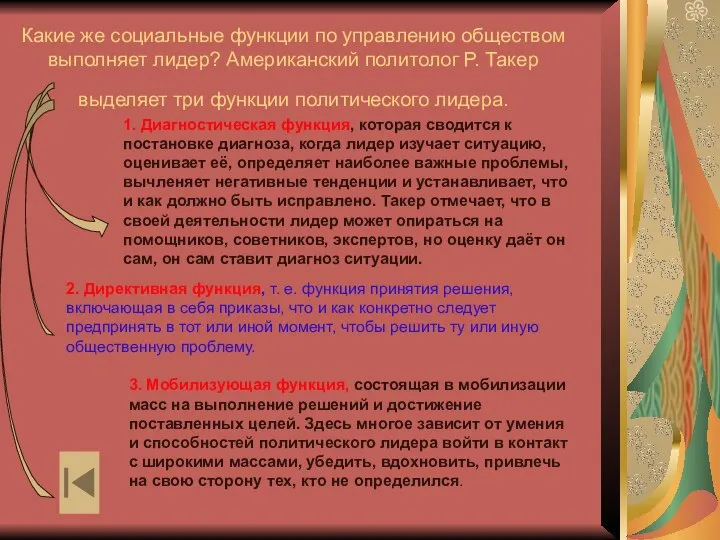 Какие же социальные функции по управлению обществом выполняет лидер? Американский политолог Р. Такер

выделяет три функции политического лидера.

1. Диагностическая функция, которая сводится к постановке диагноза, когда лидер изучает ситуацию, оценивает её, определяет наиболее важные проблемы, вычленяет негативные тенденции и устанавливает, что и как должно быть исправлено. Такер отмечает, что в своей деятельности лидер может опираться на помощников, советников, экспертов, но оценку даёт он сам, он сам ставит диагноз ситуации.

2. Директивная функция, т. е. функция принятия решения, включающая в себя приказы, что и как конкретно следует предпринять в тот или иной момент, чтобы решить ту или иную общественную проблему.

3. Мобилизующая функция, состоящая в мобилизации масс на выполнение решений и достижение поставленных целей. Здесь многое зависит от умения и способностей политического лидера войти в контакт с широкими массами, убедить, вдохновить, привлечь на свою сторону тех, кто не определился.